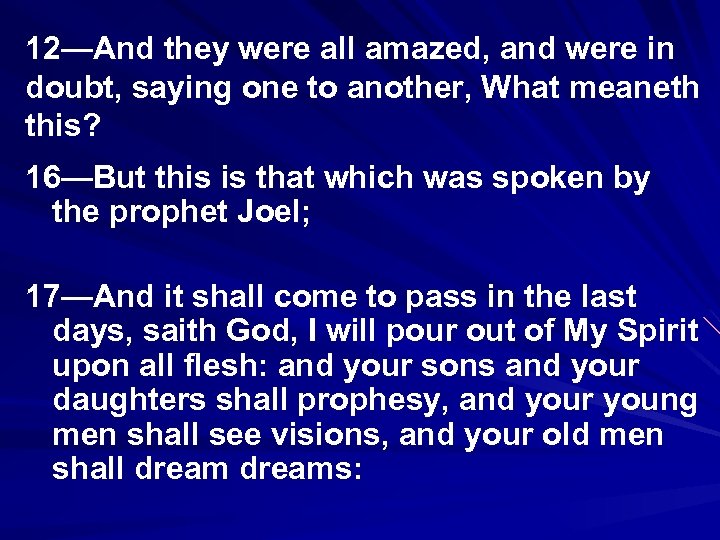 12—And they were all amazed, and were in doubt, saying one to another, What meaneth this?

16—But this is that which was spoken by the prophet Joel;

17—And it shall come to pass in the last days, saith God, I will pour out of My Spirit upon all flesh: and your sons and your daughters shall prophesy, and your young men shall see visions, and your old men shall dream dreams: